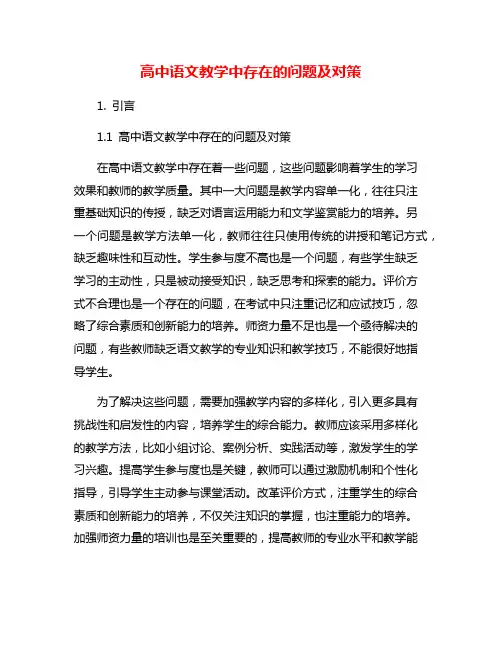 高中语文教学中存在的问题及对策

1. 引言

1.1 高中语文教学中存在的问题及对策

在高中语文教学中存在着一些问题，这些问题影响着学生的学习效果和教师的教学质量。其中一大问题是教学内容单一化，往往只注重基础知识的传授，缺乏对语言运用能力和文学鉴赏能力的培养。另一个问题是教学方法单一化，教师往往只使用传统的讲授和笔记方式，缺乏趣味性和互动性。学生参与度不高也是一个问题，有些学生缺乏学习的主动性，只是被动接受知识，缺乏思考和探索的能力。评价方式不合理也是一个存在的问题，在考试中只注重记忆和应试技巧，忽略了综合素质和创新能力的培养。师资力量不足也是一个亟待解决的问题，有些教师缺乏语文教学的专业知识和教学技巧，不能很好地指导学生。

为了解决这些问题，需要加强教学内容的多样化，引入更多具有挑战性和启发性的内容，培养学生的综合能力。教师应该采用多样化的教学方法，比如小组讨论、案例分析、实践活动等，激发学生的学习兴趣。提高学生参与度也是关键，教师可以通过激励机制和个性化指导，引导学生主动参与课堂活动。改革评价方式，注重学生的综合素质和创新能力的培养，不仅关注知识的掌握，也注重能力的培养。加强师资力量的培训也是至关重要的，提高教师的专业水平和教学能